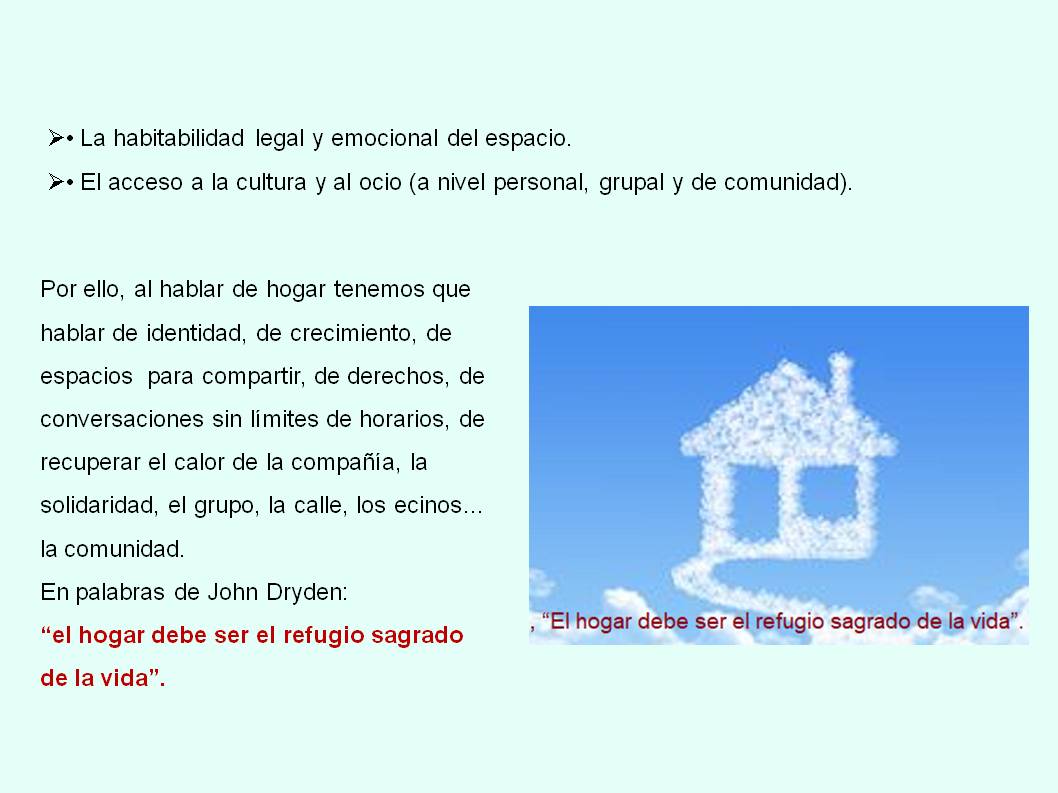 ➢• La habitabilidad legal y emocional del espacio.

➢• El acceso a la cultura y al ocio (a nivel personal, grupal y de comunidad).

Por ello, al hablar de hogar tenemos que hablar de identidad, de crecimiento, de espacios para compartir, de derechos, de conversaciones sin límites de horarios, de recuperar el calor de la compañía, la solidaridad, el grupo, la calle, los ecinos… la comunidad.
En palabras de John Dryden:
"el hogar debe ser el refugio sagrado de la vida".

, "El hogar debe ser el refugio sagrado de la vida".